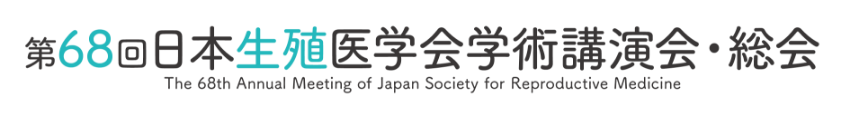 第68回日本生殖医学会学術講演会・総会
The 68th Annual Meeting of Japan Society for Reproductive Medicine